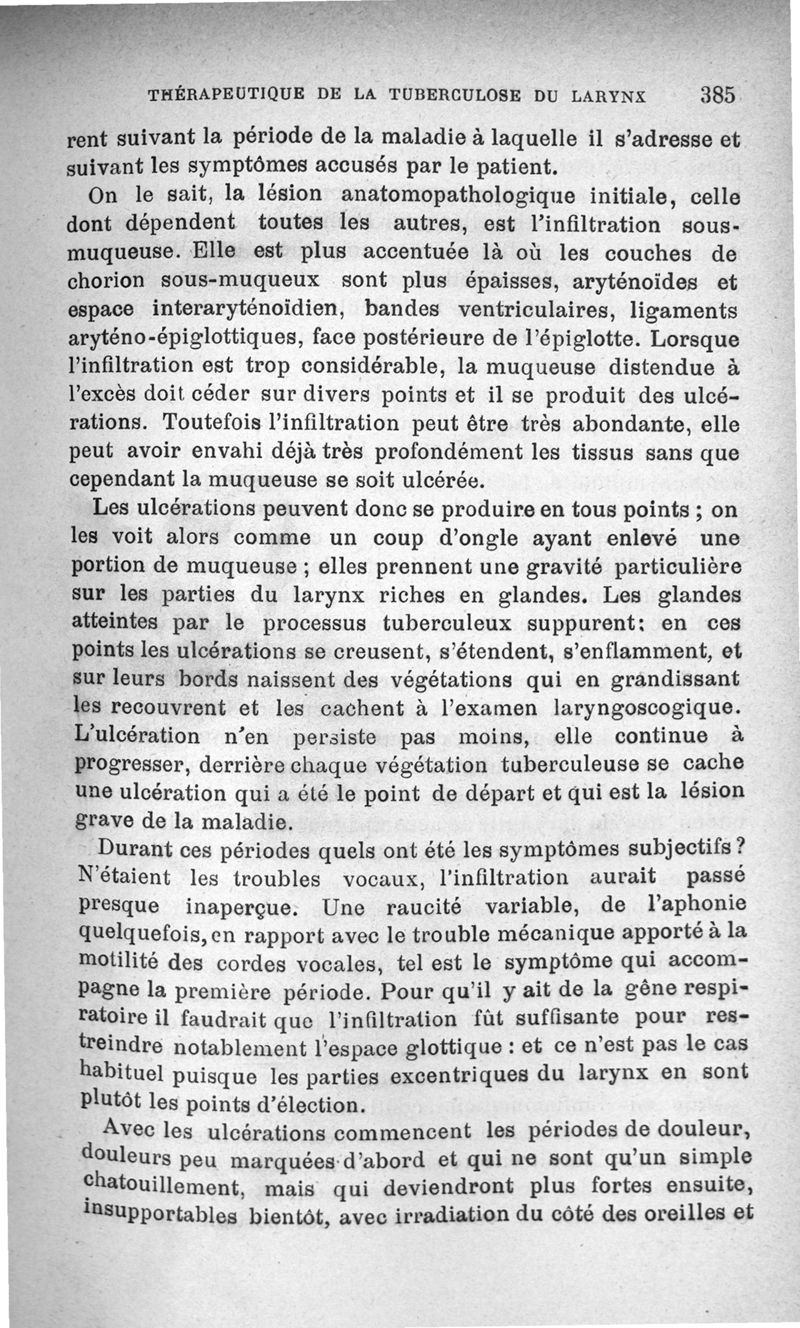 THÉRAPEUTIQUE DE LA TUBERCULOSE DU LARYNX 385

rent suivant la période de la maladie à laquelle il s'adresse et suivant les symptômes accusés par le patient.

On le sait, la lésion anatomopathologique initiale, celle dont dépendent toutes les autres, est l'infiltration sous-muqueuse. Elle est plus accentuée là où les couches de chorion sous-muqueux sont plus épaisses, aryténoïdes et espace interaryténoïdien, bandes ventriculaires, ligaments aryténo-épiglottiques, face postérieure de l'épiglotte. Lorsque l'infiltration est trop considérable, la muqueuse distendue à l'excès doit céder sur divers points et il se produit des ulcérations. Toutefois l'infiltration peut être très abondante, elle peut avoir envahi déjà très profondément les tissus sans que cependant la muqueuse se soit ulcérée.

Les ulcérations peuvent donc se produire en tous points ; on les voit alors comme un coup d'ongle ayant enlevé une portion de muqueuse ; elles prennent une gravité particulière sur les parties du larynx riches en glandes. Les glandes atteintes par le processus tuberculeux suppurent: en ces points les ulcérations se creusent, s'étendent, s'enflamment, et sur leurs bords naissent des végétations qui en grandissant les recouvrent et les cachent à l'examen laryngoscogique. L'ulcération n'en persiste pas moins, elle continue à progresser, derrière chaque végétation tuberculeuse se cache une ulcération qui a été le point de départ et qui est la lésion grave de la maladie.

Durant ces périodes quels ont été les symptômes subjectifs ? N'étaient les troubles vocaux, l'infiltration aurait passé presque inaperçue. Une raucité variable, de l'aphonie quelquefois, en rapport avec le trouble mécanique apporté à la motilité des cordes vocales, tel est le symptôme qui accompagne la première période. Pour qu'il y ait de la gêne respiratoire il faudrait que l'infiltration fût suffisante pour restreindre notablement l'espace glottique : et ce n'est pas le cas habituel puisque les parties excentriques du larynx en sont plutôt les points d'élection.

Avec les ulcérations commencent les périodes de douleur, douleurs peu marquées d'abord et qui ne sont qu'un simple chatouillement, mais qui deviendront plus fortes ensuite, insupportables bientôt, avec irradiation du côté des oreilles et